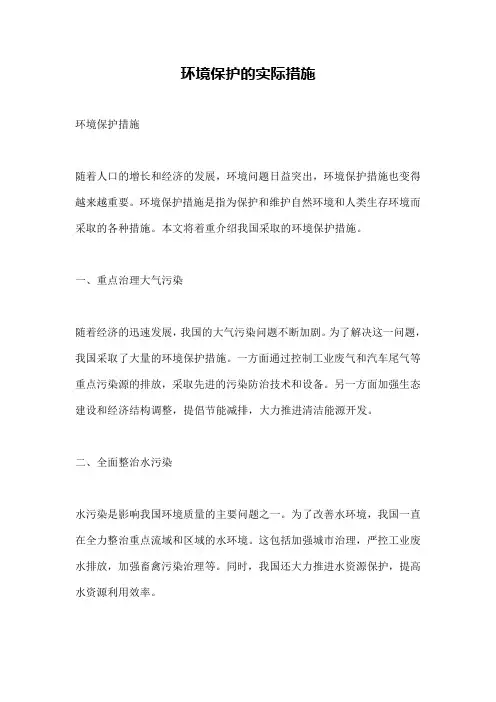 环境保护的实际措施

环境保护措施

随着人口的增长和经济的发展，环境问题日益突出，环境保护措施也变得越来越重要。环境保护措施是指为保护和维护自然环境和人类生存环境而采取的各种措施。本文将着重介绍我国采取的环境保护措施。

一、重点治理大气污染

随着经济的迅速发展，我国的大气污染问题不断加剧。为了解决这一问题，我国采取了大量的环境保护措施。一方面通过控制工业废气和汽车尾气等重点污染源的排放，采取先进的污染防治技术和设备。另一方面加强生态建设和经济结构调整，提倡节能减排，大力推进清洁能源开发。

二、全面整治水污染

水污染是影响我国环境质量的主要问题之一。为了改善水环境，我国一直在全力整治重点流域和区域的水环境。这包括加强城市治理，严控工业废水排放，加强畜禽污染治理等。同时，我国还大力推进水资源保护，提高水资源利用效率。